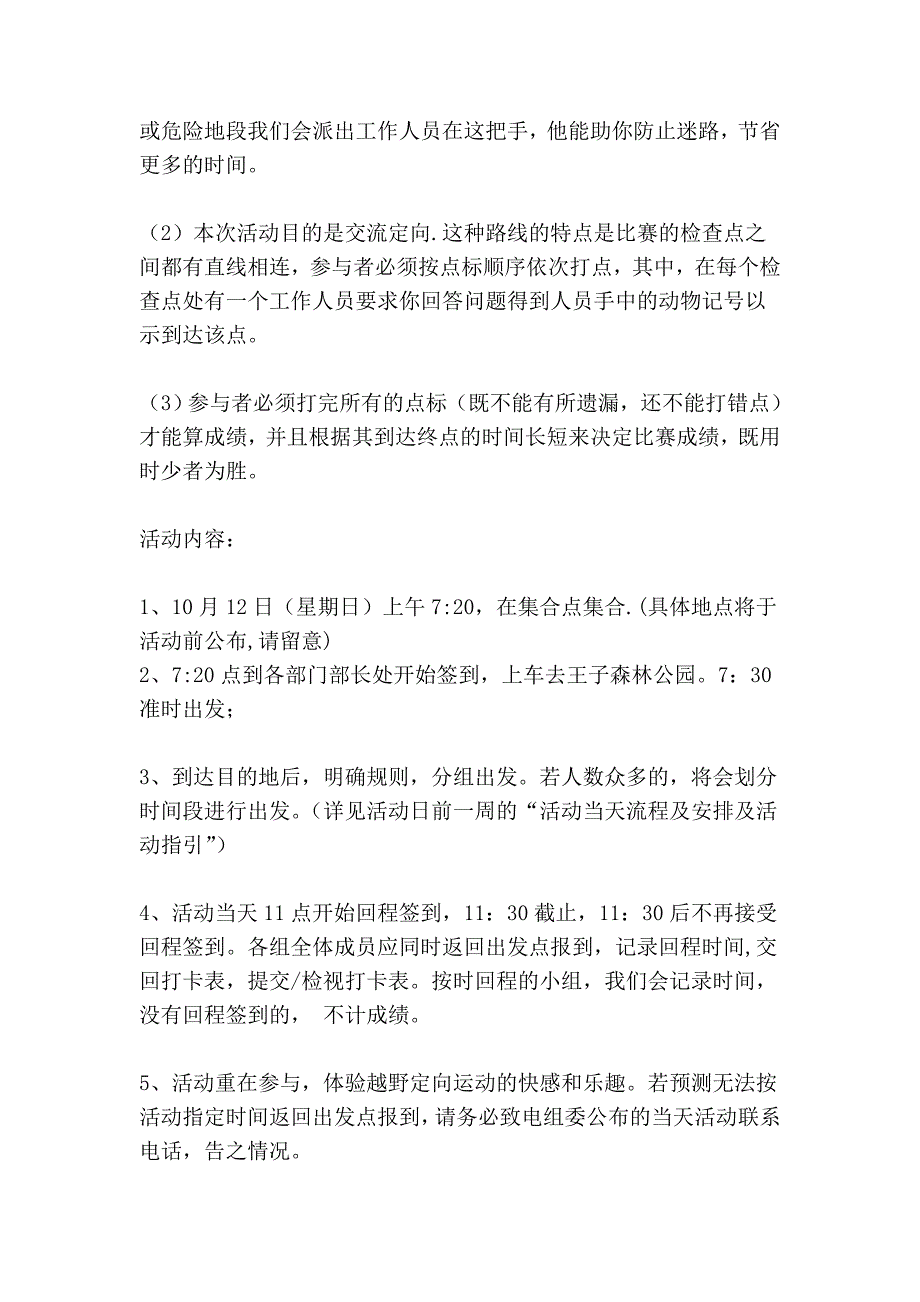 或危险地段我们会派出工作人员在这把手，他能助你防止迷路，节省更多的时间。

（2）本次活动目的是交流定向.这种路线的特点是比赛的检查点之间都有直线相连，参与者必须按点标顺序依次打点，其中，在每个检查点处有一个工作人员要求你回答问题得到人员手中的动物记号以示到达该点。

（3）参与者必须打完所有的点标（既不能有所遗漏，还不能打错点）才能算成绩，并且根据其到达终点的时间长短来决定比赛成绩，既用时少者为胜。

活动内容：

1、10月12日（星期日）上午7:20，在集合点集合.(具体地点将于活动前公布,请留意)
2、7:20点到各部门部长处开始签到，上车去王子森林公园。7：30准时出发；

3、到达目的地后，明确规则，分组出发。若人数众多的，将会划分时间段进行出发。(详见活动日前一周的“活动当天流程及安排及活动指引”)

4、活动当天11点开始回程签到，11：30截止，11：30后不再接受回程签到。各组全体成员应同时返回出发点报到，记录回程时间,交回打卡表，提交/检视打卡表。按时回程的小组，我们会记录时间，没有回程签到的， 不计成绩。

5、活动重在参与，体验越野定向运动的快感和乐趣。若预测无法按活动指定时间返回出发点报到，请务必致电组委公布的当天活动联系电话，告之情况。